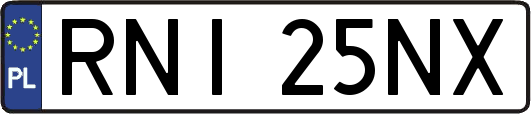 PL

RNI 25NX